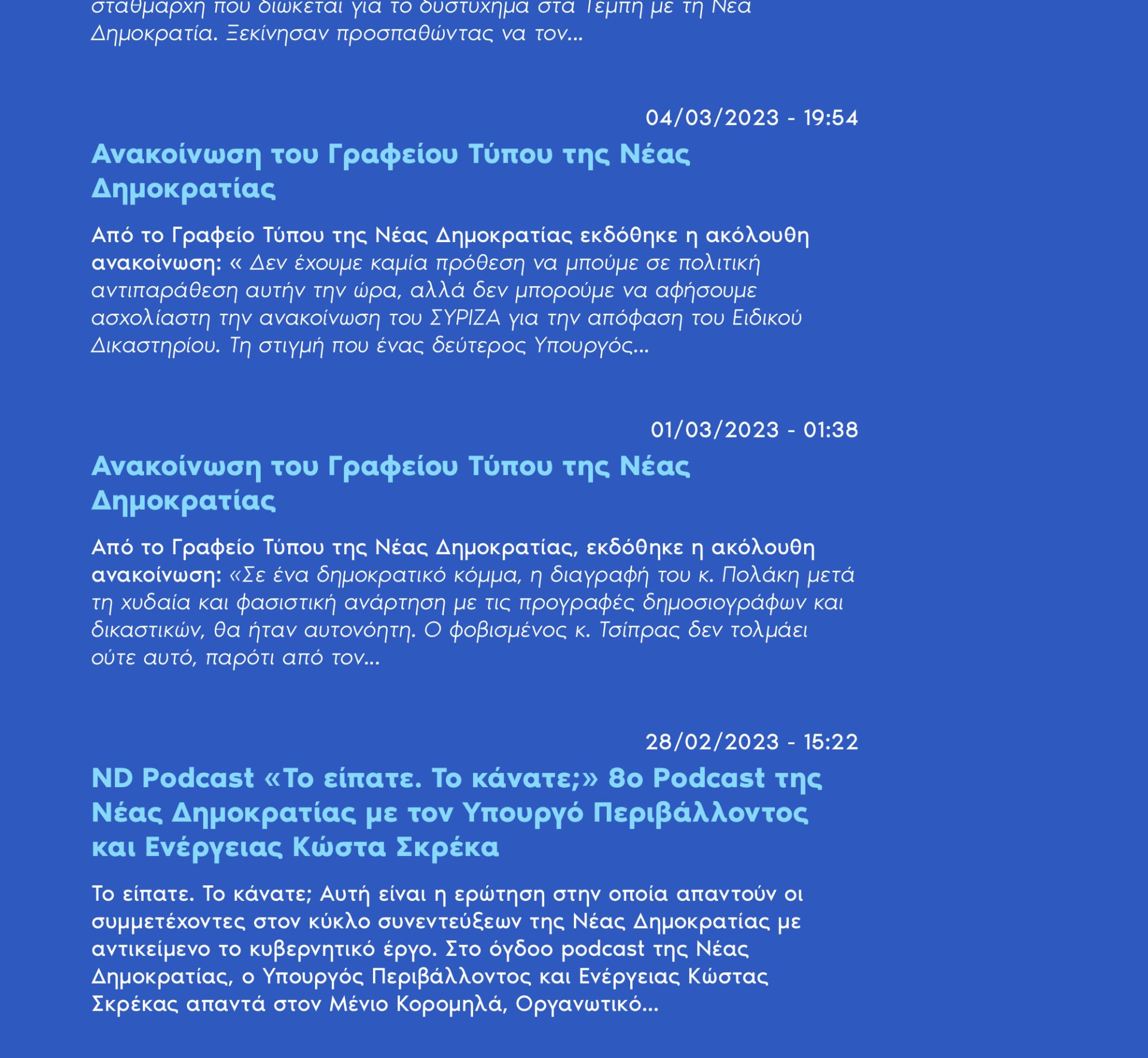 σταθμάρχη που διώκεται για το δυστύχημα στα Τέμπη με τη Νέα Δημοκρατία. Ξεκίνησαν προσπαθώντας να τον...

04/03/2023 - 19:54

Ανακοίνωση του Γραφείου Τύπου της Νέας Δημοκρατίας

Από το Γραφείο Τύπου της Νέας Δημοκρατίας εκδόθηκε η ακόλουθη ανακοίνωση: « Δεν έχουμε καμία πρόθεση να μπούμε σε πολιτική αντιπαράθεση αυτήν την ώρα, αλλά δεν μπορούμε να αφήσουμε ασχολίαστη την ανακοίνωση του ΣΥΡΙΖΑ για την απόφαση του Ειδικού Δικαστηρίου. Τη στιγμή που ένας δεύτερος Υπουργός...

01/03/2023 - 01:38

Ανακοίνωση του Γραφείου Τύπου της Νέας Δημοκρατίας

Από το Γραφείο Τύπου της Νέας Δημοκρατίας, εκδόθηκε η ακόλουθη ανακοίνωση: «Σε ένα δημοκρατικό κόμμα, η διαγραφή του κ. Πολάκη μετά τη χυδαία και φασιστική ανάρτηση με τις προγραφές δημοσιογράφων και δικαστικών, θα ήταν αυτονόητη. Ο φοβισμένος κ. Τσίπρας δεν τολμάει ούτε αυτό, παρότι από τον...

28/02/2023 - 15:22

ND Podcast «Το είπατε. Το κάνατε;» 8ο Podcast της Νέας Δημοκρατίας με τον Υπουργό Περιβάλλοντος και Ενέργειας Κώστα Σκρέκα

Το είπατε. Το κάνατε; Αυτή είναι η ερώτηση στην οποία απαντούν οι συμμετέχοντες στον κύκλο συνεντεύξεων της Νέας Δημοκρατίας με αντικείμενο το κυβερνητικό έργο. Στο όγδοο podcast της Νέας Δημοκρατίας, ο Υπουργός Περιβάλλοντος και Ενέργειας Κώστας Σκρέκας απαντά στον Μένιο Κορομηλά, Οργανωτικό...